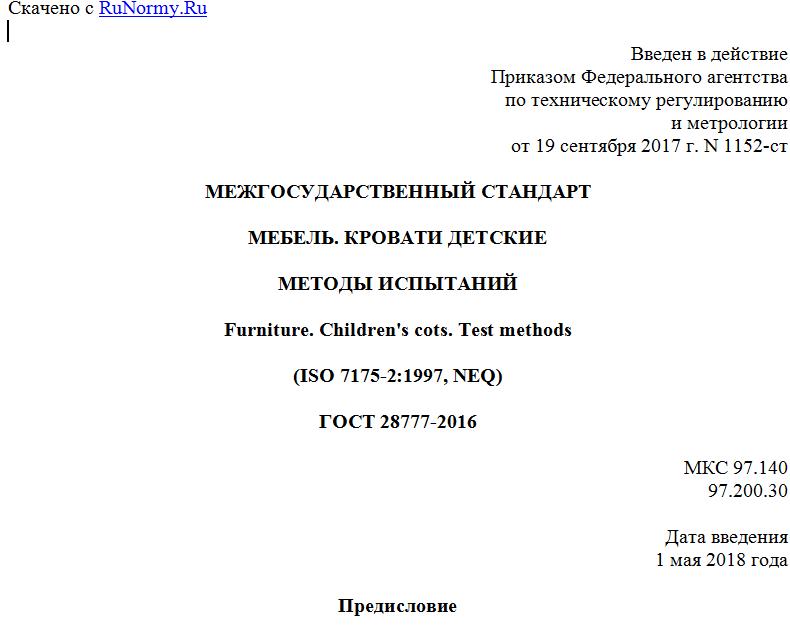 Скачено с RuNormy.Ru

Введен в действие
Приказом Федерального агентства
по техническому регулированию
и метрологии
от 19 сентября 2017 г. N 1152-ст

МЕЖГОСУДАРСТВЕННЫЙ СТАНДАРТ

МЕБЕЛЬ. КРОВАТИ ДЕТСКИЕ

МЕТОДЫ ИСПЫТАНИЙ

Furniture. Children's cots. Test methods

(ISO 7175-2:1997, NEQ)

ГОСТ 28777-2016

МКС 97.140
97.200.30

Дата введения
1 мая 2018 года

Предисловие